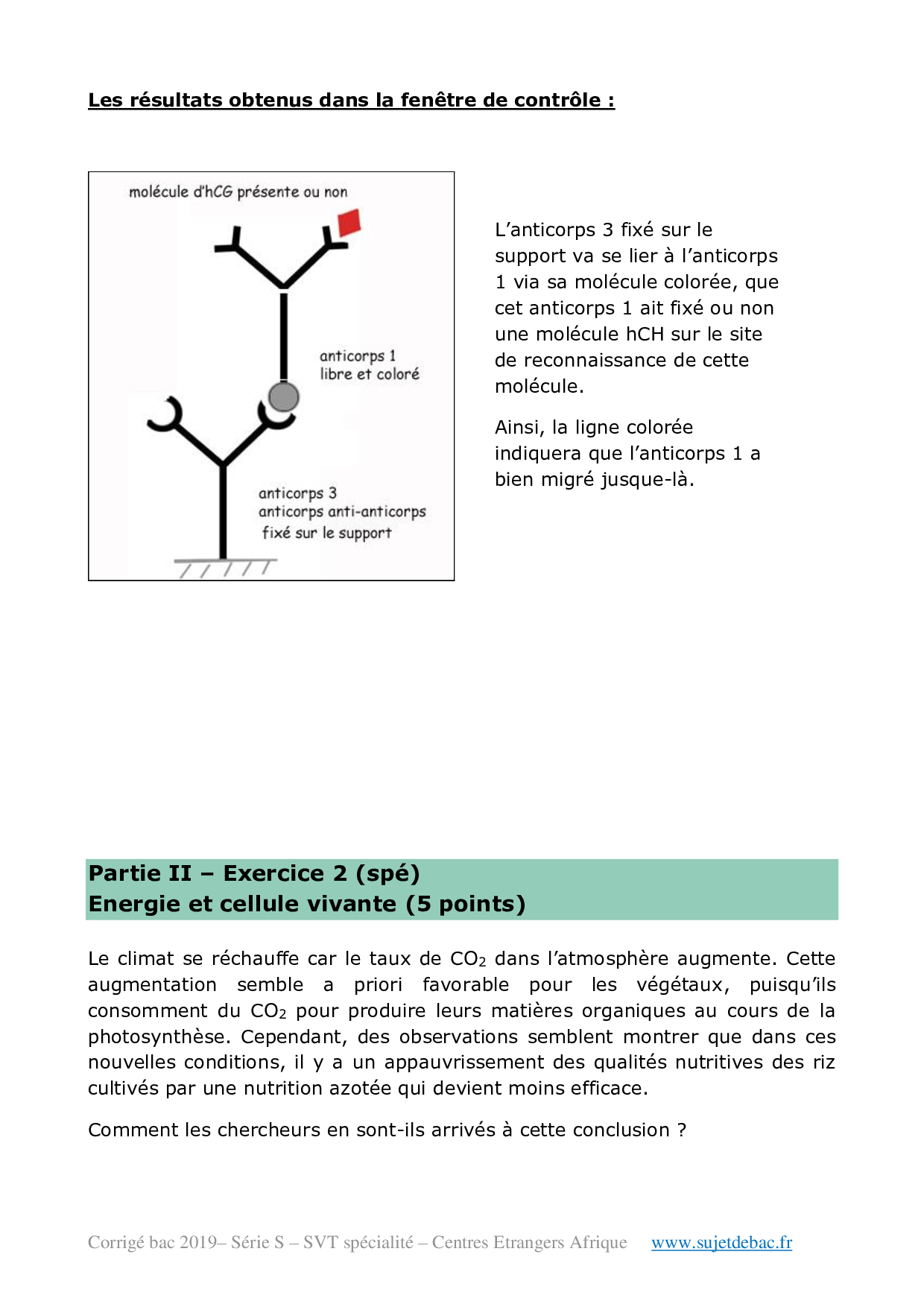 Les résultats obtenus dans la fenêtre de contrôle :

molécule d'hCG présente ou non

anticorps 1
libre et coloré

anticorps 3
anticorps anti-anticorps
fixé sur le support

L'anticorps 3 fixé sur le support va se lier à l'anticorps 1 via sa molécule colorée, que cet anticorps 1 ait fixé ou non une molécule hCH sur le site de reconnaissance de cette molécule.

Ainsi, la ligne colorée indiquera que l'anticorps 1 a bien migré jusque-là.

Partie II – Exercice 2 (spé)
Energie et cellule vivante (5 points)

Le climat se réchauffe car le taux de $CO_2$ dans l'atmosphère augmente. Cette augmentation semble a priori favorable pour les végétaux, puisqu'ils consomment du $CO_2$ pour produire leurs matières organiques au cours de la photosynthèse. Cependant, des observations semblent montrer que dans ces nouvelles conditions, il y a un appauvrissement des qualités nutritives des riz cultivés par une nutrition azotée qui devient moins efficace.

Comment les chercheurs en sont-ils arrivés à cette conclusion ?

Corrigé bac 2019– Série S – SVT spécialité – Centres Etrangers Afrique www.sujetdebac.fr